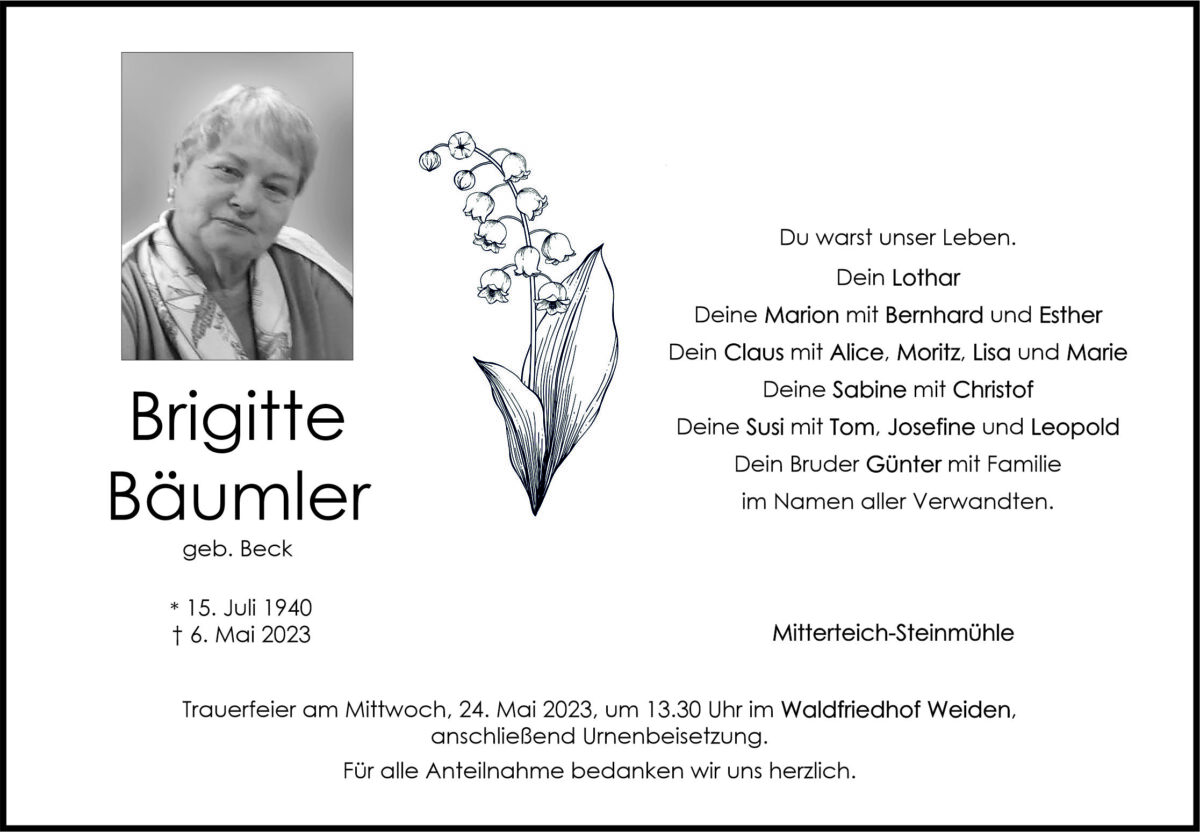 Brigitte Bäumler

geb. Beck

* 15. Juli 1940
† 6. Mai 2023

Du warst unser Leben.

Dein Lothar
Deine Marion mit Bernhard und Esther
Dein Claus mit Alice, Moritz, Lisa und Marie
Deine Sabine mit Christof
Deine Susi mit Tom, Josefine und Leopold
Dein Bruder Günter mit Familie
im Namen aller Verwandten.

Mitterteich-Steinmühle

Trauerfeier am Mittwoch, 24. Mai 2023, um 13.30 Uhr im Waldfriedhof Weiden, anschließend Urnenbeisetzung.

Für alle Anteilnahme bedanken wir uns herzlich.